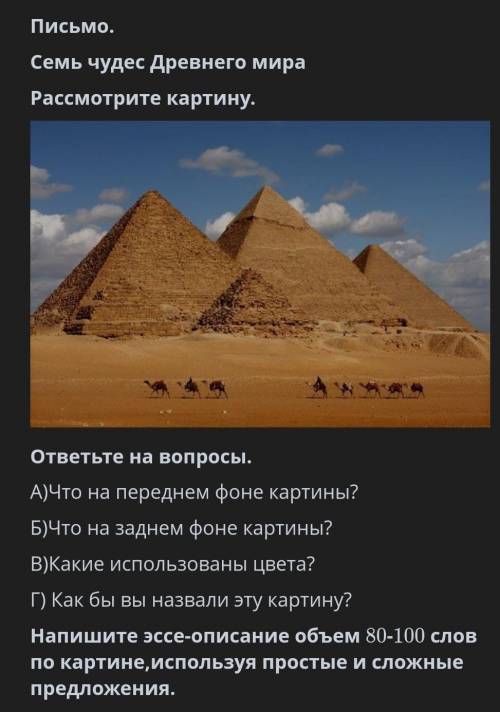 Письмо.

Семь чудес Древнего мира

Рассмотрите картину.

Ответьте на вопросы.

А)Что на переднем фоне картины?

Б)Что на заднем фоне картины?

В)Какие использованы цвета?

Г) Как бы вы назвали эту картину?

Напишите эссе-описание объем 80-100 слов по картине,используя простые и сложные предложения.